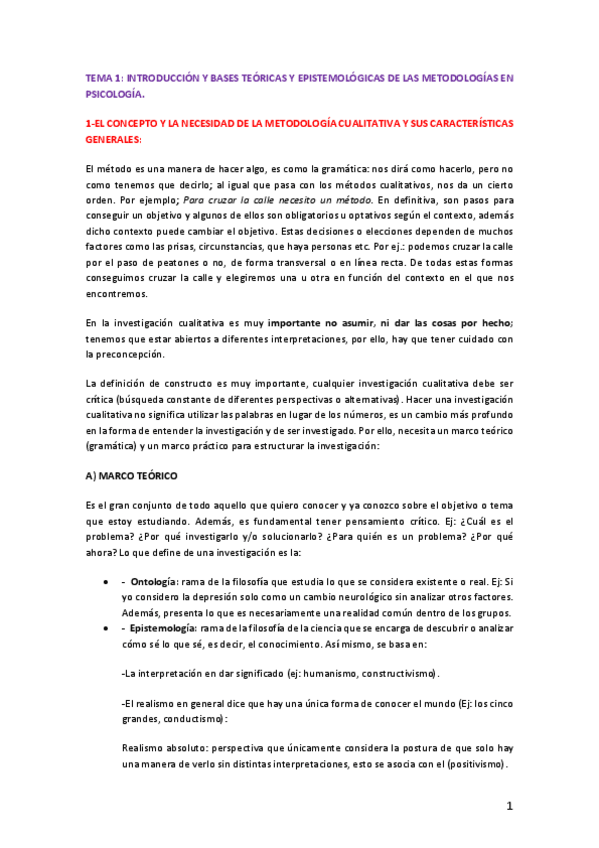 TEMA 1: INTRODUCCIÓN Y BASES TEÓRICAS Y EPISTEMOLÓGICAS DE LAS METODOLOGÍAS EN PSICOLOGÍA.

1-EL CONCEPTO Y LA NECESIDAD DE LA METODOLOGÍA CUALITATIVA Y SUS CARACTERÍSTICAS GENERALES:

El método es una manera de hacer algo, es como la gramática: nos dirá como hacerlo, pero no como tenemos que decirlo; al igual que pasa con los métodos cualitativos, nos da un cierto orden. Por ejemplo; Para cruzar la calle necesito un método. En definitiva, son pasos para conseguir un objetivo y algunos de ellos son obligatorios u optativos según el contexto, además dicho contexto puede cambiar el objetivo. Estas decisiones o elecciones dependen de muchos factores como las prisas, circunstancias, que haya personas etc. Por ej.: podemos cruzar la calle por el paso de peatones o no, de forma transversal o en línea recta. De todas estas formas conseguimos cruzar la calle y elegiremos una u otra en función del contexto en el que nos encontremos.

En la investigación cualitativa es muy importante no asumir, ni dar las cosas por hecho; tenemos que estar abiertos a diferentes interpretaciones, por ello, hay que tener cuidado con la preconcepción.

La definición de constructo es muy importante, cualquier investigación cualitativa debe ser crítica (búsqueda constante de diferentes perspectivas o alternativas). Hacer una investigación cualitativa no significa utilizar las palabras en lugar de los números, es un cambio más profundo en la forma de entender la investigación y de ser investigado. Por ello, necesita un marco teórico (gramática) y un marco práctico para estructurar la investigación:

A) MARCO TEÓRICO

Es el gran conjunto de todo aquello que quiero conocer y ya conozco sobre el objetivo o tema que estoy estudiando. Además, es fundamental tener pensamiento crítico. Ej: ¿Cuál es el problema? ¿Por qué investigarlo y/o solucionarlo? ¿Para quién es un problema? ¿Por qué ahora? Lo que define de una investigación es la:

• - Ontología: rama de la filosofía que estudia lo que se considera existente o real. Ej: Si yo considero la depresión solo como un cambio neurológico sin analizar otros factores. Además, presenta lo que es necesariamente una realidad común dentro de los grupos.
• - Epistemología: rama de la filosofía de la ciencia que se encarga de descubrir o analizar cómo sé lo que sé, es decir, el conocimiento. Así mismo, se basa en:

-La interpretación en dar significado (ej: humanismo, constructivismo).

-El realismo en general dice que hay una única forma de conocer el mundo (Ej: los cinco grandes, conductismo):

Realismo absoluto: perspectiva que únicamente considera la postura de que solo hay una manera de verlo sin distintas interpretaciones, esto se asocia con el (positivismo).

1